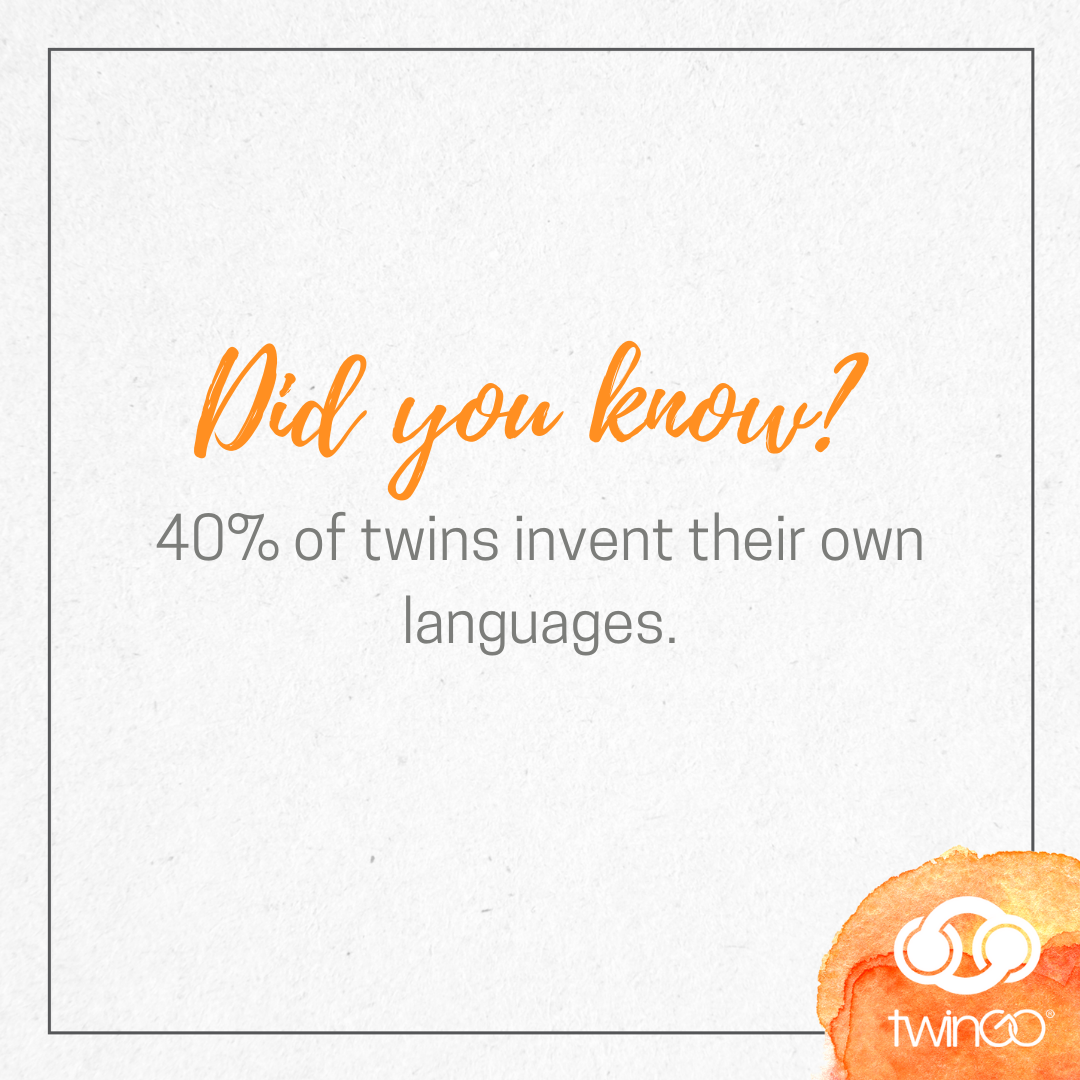 Did you know?

40% of twins invent their own languages.

twinGO®